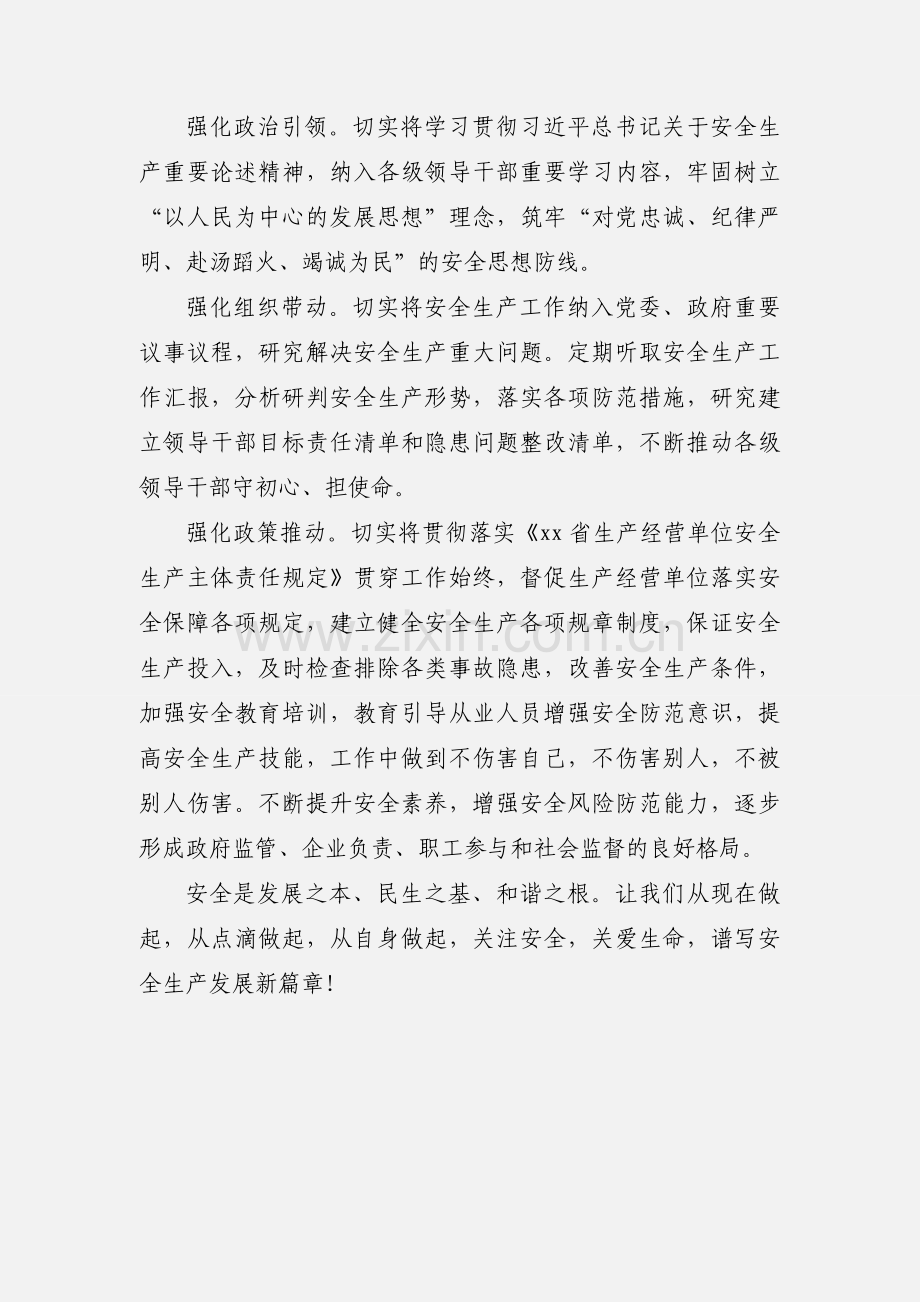 强化政治引领。切实将学习贯彻习近平总书记关于安全生产重要论述精神，纳入各级领导干部重要学习内容，牢固树立“以人民为中心的发展思想”理念，筑牢“对党忠诚、纪律严明、赴汤蹈火、竭诚为民”的安全思想防线。

强化组织带动。切实将安全生产工作纳入党委、政府重要议事议程，研究解决安全生产重大问题。定期听取安全生产工作汇报，分析研判安全生产形势，落实各项防范措施，研究建立领导干部目标责任清单和隐患问题整改清单，不断推动各级领导干部守初心、担使命。

强化政策推动。切实将贯彻落实《xx省生产经营单位安全生产主体责任规定》贯穿工作始终，督促生产经营单位落实安全保障各项规定，建立健全安全生产各项规章制度，保证安全生产投入，及时检查排除各类事故隐患，改善安全生产条件，加强安全教育培训，教育引导从业人员增强安全防范意识，提高安全生产技能，工作中做到不伤害自己，不伤害别人，不被别人伤害。不断提升安全素养，增强安全风险防范能力，逐步形成政府监管、企业负责、职工参与和社会监督的良好格局。

安全是发展之本、民生之基、和谐之根。让我们从现在做起，从点滴做起，从自身做起，关注安全，关爱生命，谱写安全生产发展新篇章！

www.zixin.com.cn